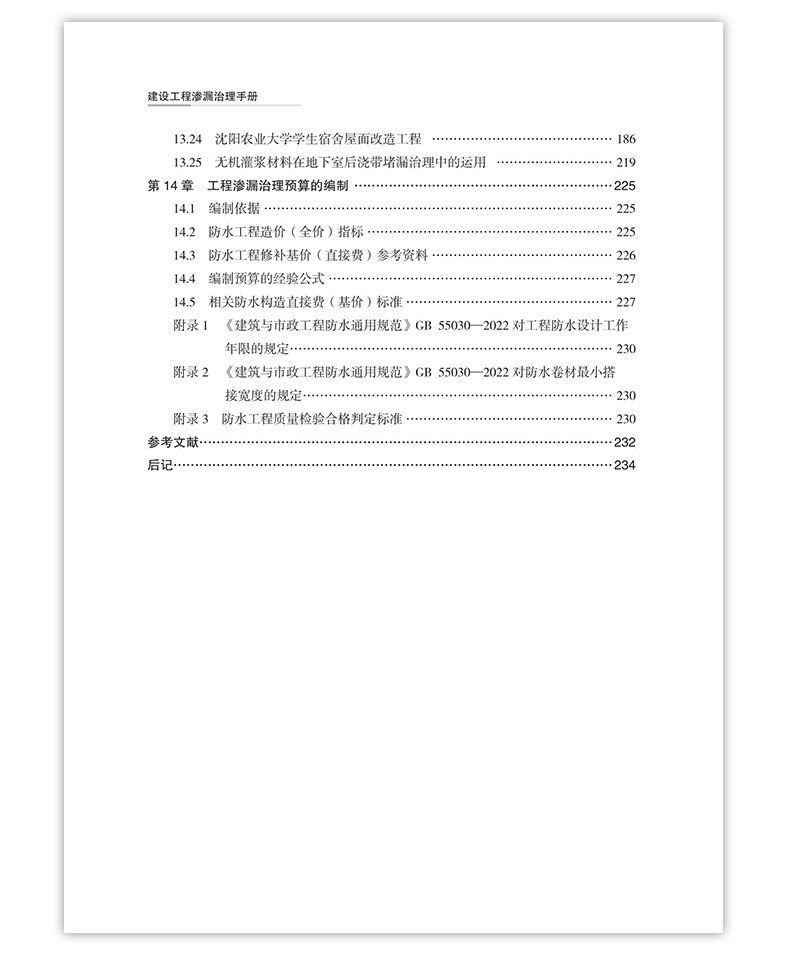 建设工程渗漏治理手册

13.24 沈阳农业大学学生宿舍屋面改造工程 …… 186
13.25 无机灌浆材料在地下室后浇带堵漏治理中的运用 …… 219
第 14 章 工程渗漏治理预算的编制 …… 225
14.1 编制依据 …… 225
14.2 防水工程造价（全价）指标 …… 225
14.3 防水工程修补基价（直接费）参考资料 …… 226
14.4 编制预算的经验公式 …… 227
14.5 相关防水构造直接费（基价）标准 …… 227
附录 1 《建筑与市政工程防水通用规范》GB 55030—2022 对工程防水设计工作年限的规定 …… 230
附录 2 《建筑与市政工程防水通用规范》GB 55030—2022 对防水卷材最小搭接宽度的规定 …… 230
附录 3 防水工程质量检验合格判定标准 …… 230
参考文献 …… 232
后记 …… 234